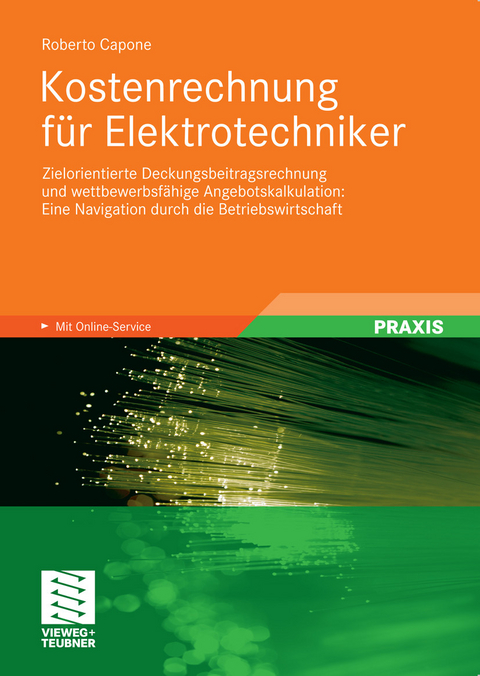 Roberto Capone

Kostenrechnung für Elektrotechniker

Zielorientierte Deckungsbeitragsrechnung und wettbewerbsfähige Angebotskalkulation: Eine Navigation durch die Betriebswirtschaft

Mit Online-Service

PRAXIS

VIEWEG+
TEUBNER